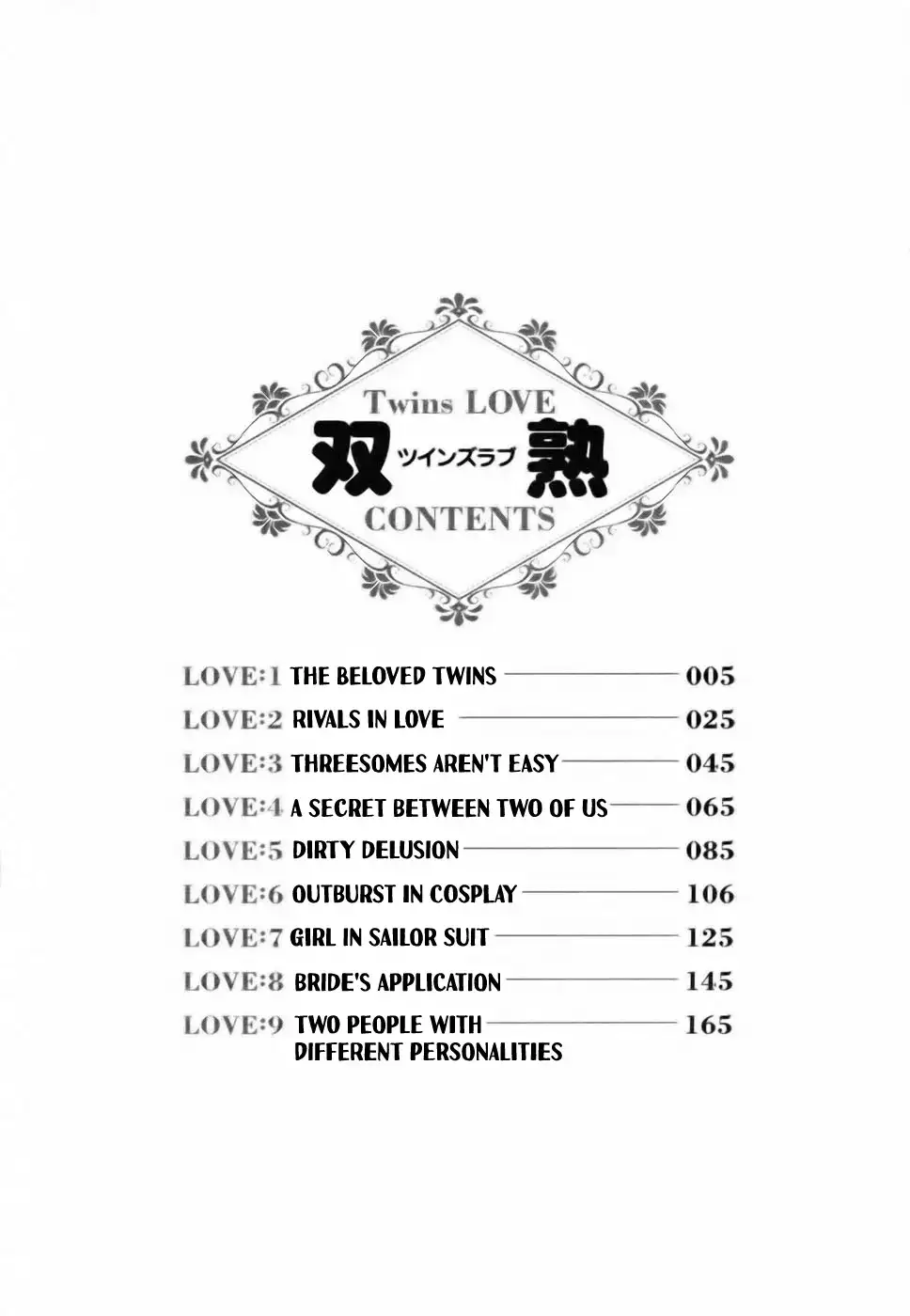 Twins LOVE
双 ツインズラブ 熟
CONTENTS

LOVE:1 THE BELOVED TWINS 005
LOVE:2 RIVALS IN LOVE 025
LOVE:3 THREESOMES AREN'T EASY 045
LOVE:4 A SECRET BETWEEN TWO OF US 065
LOVE:5 DIRTY DELUSION 085
LOVE:6 OUTBURST IN COSPLAY 106
LOVE:7 GIRL IN SAILOR SUIT 125
LOVE:8 BRIDE'S APPLICATION 145
LOVE:9 TWO PEOPLE WITH DIFFERENT PERSONALITIES 165